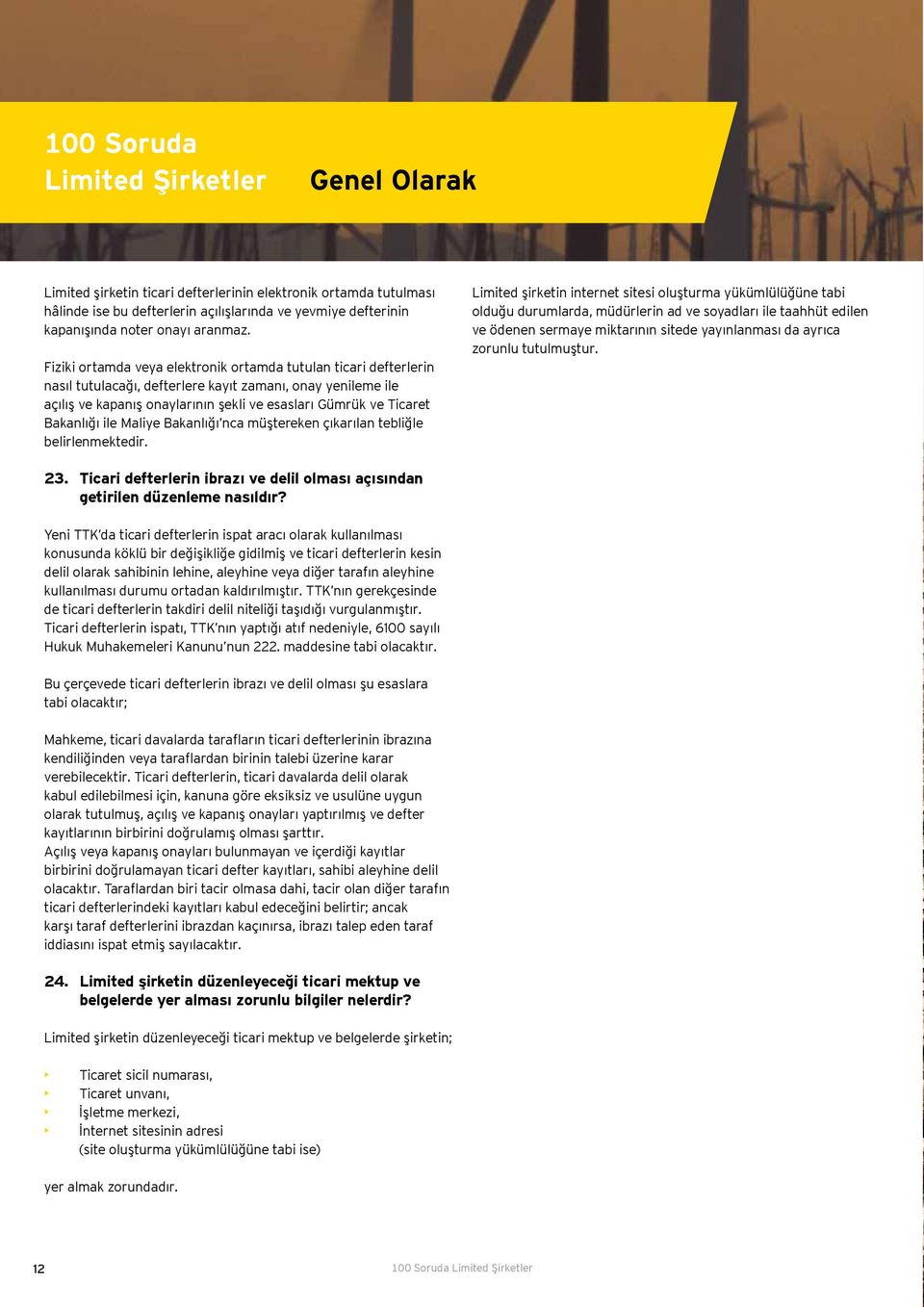 100 Soruda
Limited Şirketler

Genel Olarak

Limited şirketin ticari defterlerinin elektronik ortamda tutulması hâlinde ise bu defterlerin açılışlarında ve yevmiye defterinin kapanışında noter onayı aranmaz.

Fiziki ortamda veya elektronik ortamda tutulan ticari defterlerin nasıl tutulacağı, defterlere kayıt zamanı, onay yenileme ile açılış ve kapanış onaylarının şekli ve esasları Gümrük ve Ticaret Bakanlığı ile Maliye Bakanlığı'nca müştereken çıkarılan tebliğle belirlenmektedir.

23. Ticari defterlerin ibrazı ve delil olması açısından getirilen düzenleme nasıldır?

Yeni TTK'da ticari defterlerin ispat aracı olarak kullanılması konusunda köklü bir değişikliğe gidilmiş ve ticari defterlerin kesin delil olarak sahibinin lehine, aleyhine veya diğer tarafın aleyhine kullanılması durumu ortadan kaldırılmıştır. TTK'nın gerekçesinde de ticari defterlerin takdiri delil niteliği taşıdığı vurgulanmıştır. Ticari defterlerin ispatı, TTK'nın yaptığı atıf nedeniyle, 6100 sayılı Hukuk Muhakemeleri Kanunu'nun 222. maddesine tabi olacaktır.

Bu çerçevede ticari defterlerin ibrazı ve delil olması şu esaslara tabi olacaktır;

Mahkeme, ticari davalarda tarafların ticari defterlerinin ibrazına kendiliğinden veya taraflardan birinin talebi üzerine karar verebilecektir. Ticari defterlerin, ticari davalarda delil olarak kabul edilebilmesi için, kanuna göre eksiksiz ve usulüne uygun olarak tutulmuş, açılış ve kapanış onayları yaptırılmış ve defter kayıtlarının birbirini doğrulamış olması şarttır.
Açılış veya kapanış onayları bulunmayan ve içerdiği kayıtlar birbirini doğrulamayan ticari defter kayıtları, sahibi aleyhine delil olacaktır. Taraflardan biri tacir olmasa dahi, tacir olan diğer tarafın ticari defterlerindeki kayıtları kabul edeceğini belirtir; ancak karşı taraf defterlerini ibrazdan kaçınırsa, ibrazı talep eden taraf iddiasını ispat etmiş sayılacaktır.

24. Limited şirketin düzenleyeceği ticari mektup ve belgelerde yer alması zorunlu bilgiler nelerdir?

Limited şirketin düzenleyeceği ticari mektup ve belgelerde şirketin;

Ticaret sicil numarası,
Ticaret unvanı,
İşletme merkezi,
İnternet sitesinin adresi (site oluşturma yükümlülüğüne tabi ise)

yer almak zorundadır.

Limited şirketin internet sitesi oluşturma yükümlülüğüne tabi olduğu durumlarda, müdürlerin ad ve soyadları ile taahhüt edilen ve ödenen sermaye miktarının sitede yayınlanması da ayrıca zorunlu tutulmuştur.

12

100 Soruda Limited Şirketler